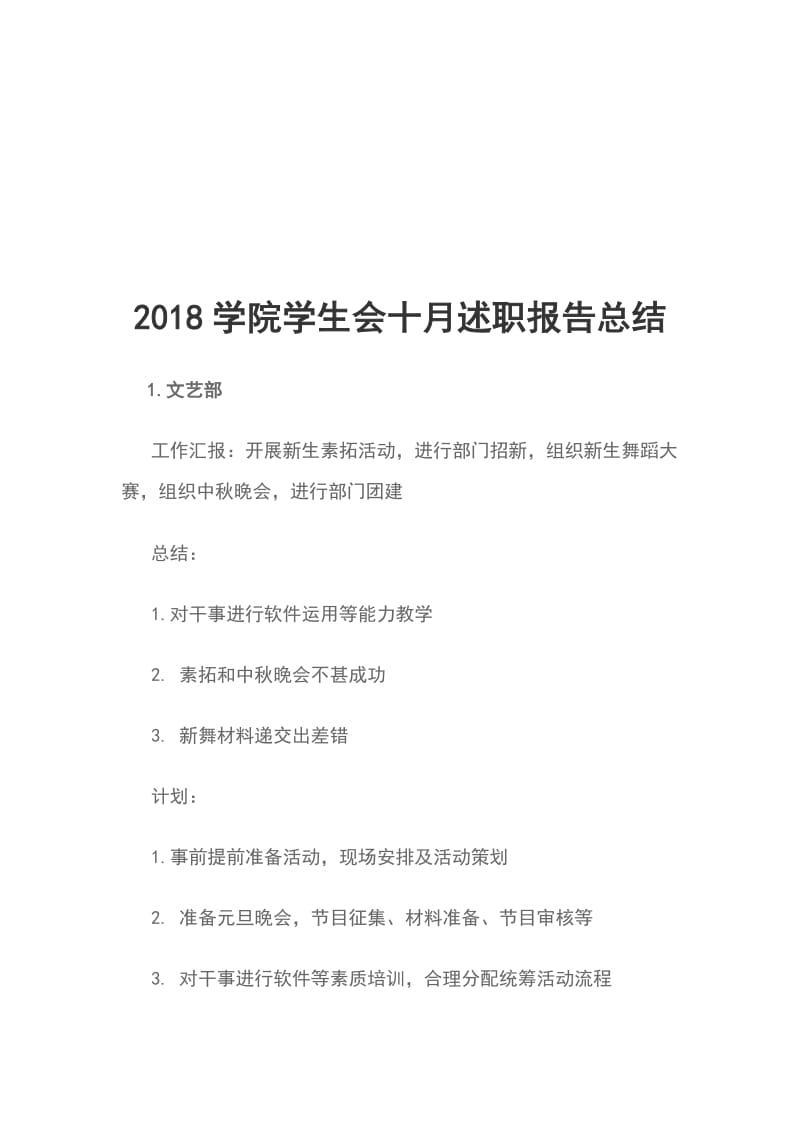 2018 学院学生会十月述职报告总结

1. 文艺部

工作汇报：开展新生素拓活动，进行部门招新，组织新生舞蹈大赛，组织中秋晚会，进行部门团建

总结：

1. 对干事进行软件运用等能力教学

2. 素拓和中秋晚会不甚成功

3. 新舞材料递交出差错

计划：

1. 事前提前准备活动，现场安排及活动策划

2. 准备元旦晚会，节目征集、材料准备、节目审核等

3. 对干事进行软件等素质培训，合理分配统筹活动流程